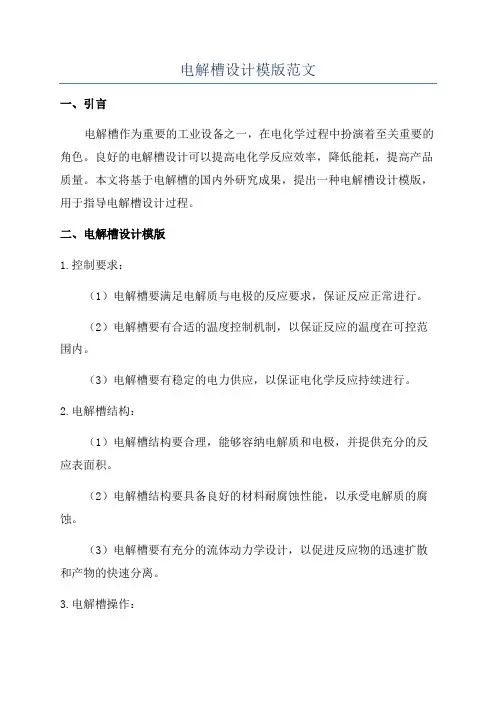 电解槽设计模版范文

一、引言

电解槽作为重要的工业设备之一，在电化学过程中扮演着至关重要的角色。良好的电解槽设计可以提高电化学反应效率，降低能耗，提高产品质量。本文将基于电解槽的国内外研究成果，提出一种电解槽设计模版，用于指导电解槽设计过程。

二、电解槽设计模版

1.控制要求：

（1）电解槽要满足电解质与电极的反应要求，保证反应正常进行。

（2）电解槽要有合适的温度控制机制，以保证反应的温度在可控范围内。

（3）电解槽要有稳定的电力供应，以保证电化学反应持续进行。

2.电解槽结构：

（1）电解槽结构要合理，能够容纳电解质和电极，并提供充分的反应表面积。

（2）电解槽结构要具备良好的材料耐腐蚀性能，以承受电解质的腐蚀。

（3）电解槽要有充分的流体动力学设计，以促进反应物的迅速扩散和产物的快速分离。

3.电解槽操作：